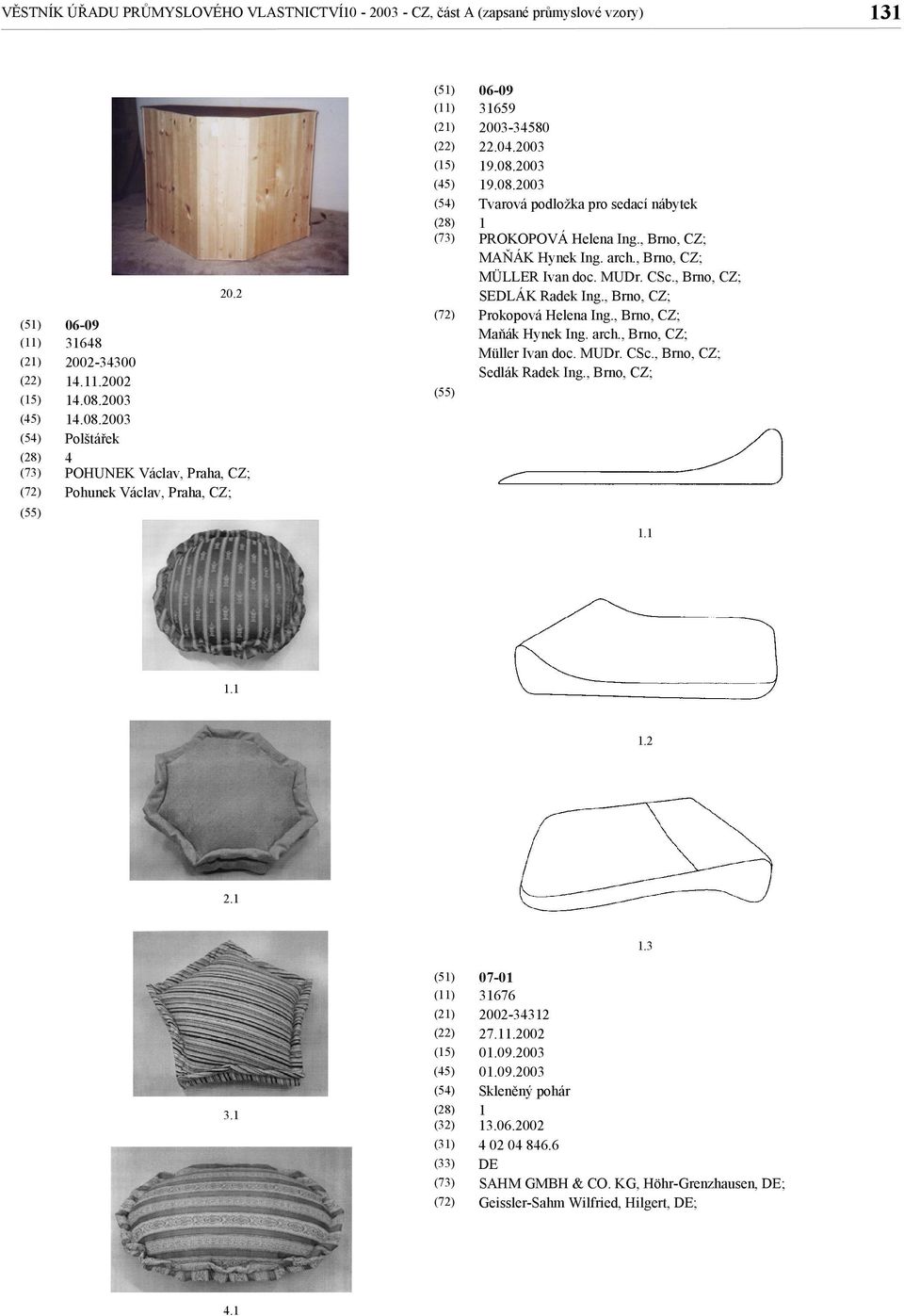 VĚSTNÍK ÚŘADU PRŮMYSLOVÉHO VLASTNICTVÍ10 - 2003 - CZ, část A (zapsané průmyslové vzory) 131

20.2

(51) 06-09
(11) 31648
(21) 2002-34300
(22) 14.11.2002
(15) 14.08.2003
(45) 14.08.2003
(54) Polštářek
(28) 4
(73) POHUNEK Václav, Praha, CZ;
(72) Pohunek Václav, Praha, CZ;
(55)

1.1

2.1

3.1

4.1

(51) 06-09
(11) 31659
(21) 2003-34580
(22) 22.04.2003
(15) 19.08.2003
(45) 19.08.2003
(54) Tvarová podložka pro sedací nábytek
(28) 1
(73) PROKOPOVÁ Helena Ing., Brno, CZ; MAŇÁK Hynek Ing. arch., Brno, CZ; MÜLLER Ivan doc. MUDr. CSc., Brno, CZ; SEDLÁK Radek Ing., Brno, CZ;
(72) Prokopová Helena Ing., Brno, CZ; Maňák Hynek Ing. arch., Brno, CZ; Müller Ivan doc. MUDr. CSc., Brno, CZ; Sedlák Radek Ing., Brno, CZ;
(55)

1.1

1.2

1.3

(51) 07-01
(11) 31676
(21) 2002-34312
(22) 27.11.2002
(15) 01.09.2003
(45) 01.09.2003
(54) Skleněný pohár
(28) 1
(32) 13.06.2002
(31) 4 02 04 846.6
(33) DE
(73) SAHM GMBH & CO. KG, Höhr-Grenzhausen, DE;
(72) Geissler-Sahm Wilfried, Hilgert, DE;